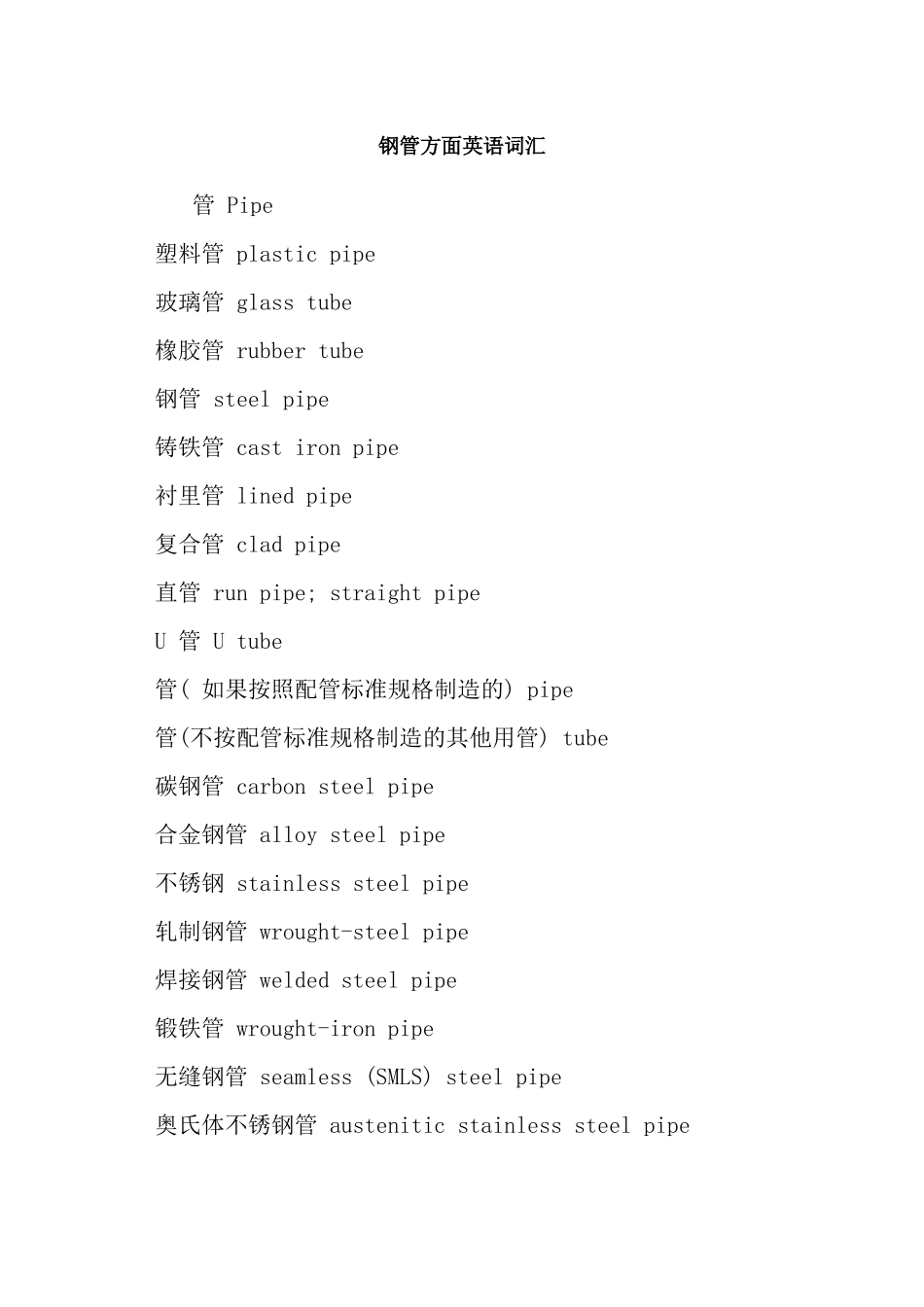 钢管方面英语词汇

管 Pipe

塑料管 plastic pipe

玻璃管 glass tube

橡胶管 rubber tube

钢管 steel pipe

铸铁管 cast iron pipe

衬里管 lined pipe

复合管 clad pipe

直管 run pipe; straight pipe

U 管 U tube

管( 如果按照配管标准规格制造的) pipe

管(不按配管标准规格制造的其他用管) tube

碳钢管 carbon steel pipe

合金钢管 alloy steel pipe

不锈钢 stainless steel pipe

轧制钢管 wrought-steel pipe

焊接钢管 welded steel pipe

锻铁管 wrought-iron pipe

无缝钢管 seamless (SMLS) steel pipe

奥氏体不锈钢管 austenitic stainless steel pipe